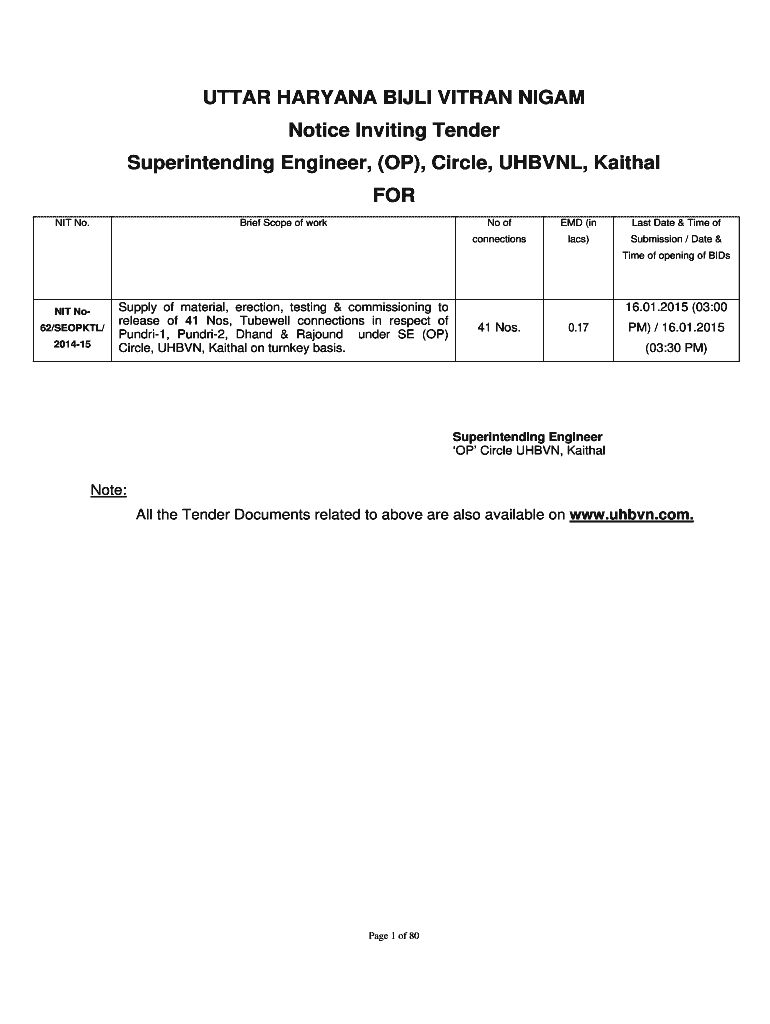 UTTAR HARYANA BIJLI VITRAN NIGAM

Notice Inviting Tender

Superintending Engineer, (OP), Circle, UHBVNL, Kaithal

FOR

| NIT No. | Brief Scope of work | No of connections | EMD (in lacs) | Last Date & Time of Submission / Date & Time of opening of BIDs |
|---|---|---|---|---|
| NIT No-62/SEOPKTL/ 2014-15 | Supply of material, erection, testing & commissioning to release of 41 Nos, Tubewell connections in respect of Pundri-1, Pundri-2, Dhand & Rajound under SE (OP) Circle, UHBVN, Kaithal on turnkey basis. | 41 Nos. | 0.17 | 16.01.2015 (03:00 PM) / 16.01.2015 (03:30 PM) |

Superintending Engineer
'OP' Circle UHBVN, Kaithal

Note:

All the Tender Documents related to above are also available on www.uhbvn.com.

Page 1 of 80